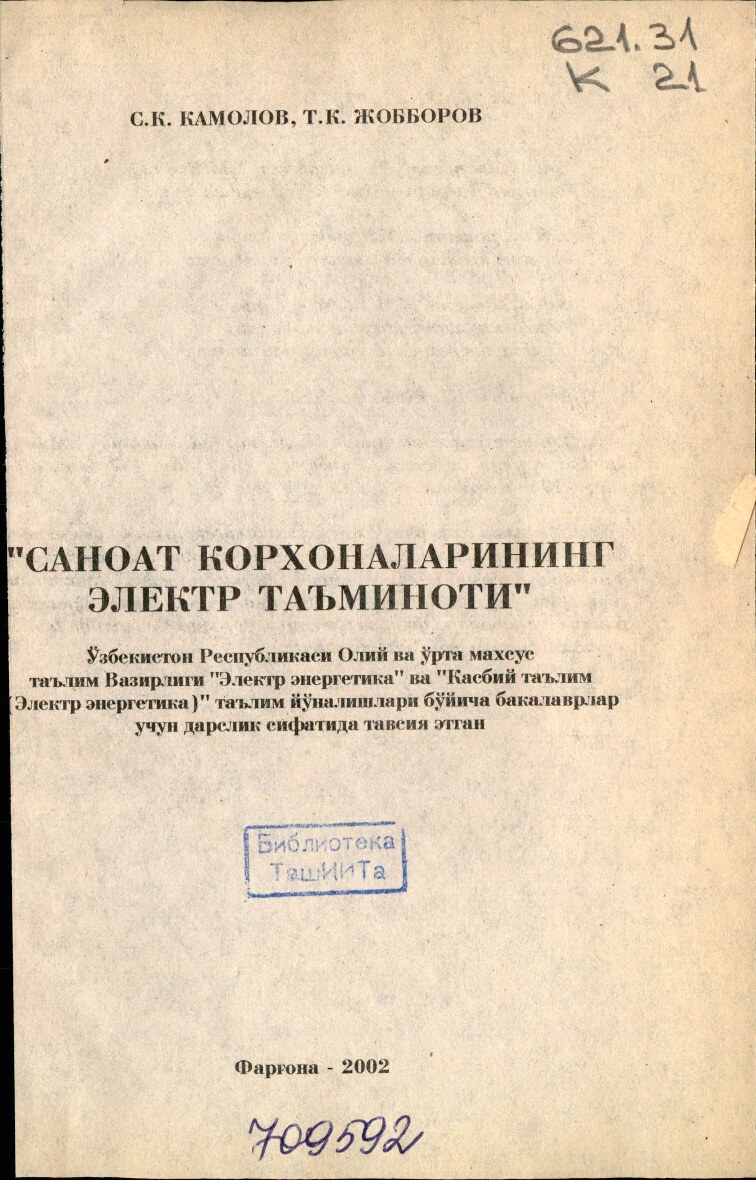 621.31
К 21

С.К. КАМОЛОВ, Т.К. ЖОББОРОВ

"САНОАТ КОРХОНАЛАРИНИНГ ЭЛЕКТР ТАЪМИНОТИ"

Ўзбекистон Республикаси Олий ва ўрта махсус таълим Вазирлиги "Электр энергетика" ва "Касбий таълим (Электр энергетика)" таълим йўналишлари бўйича бакалаврлар учун дарслик сифатида тавсия этган

Библиотека ТашИИТа

Фарғона - 2002

709592